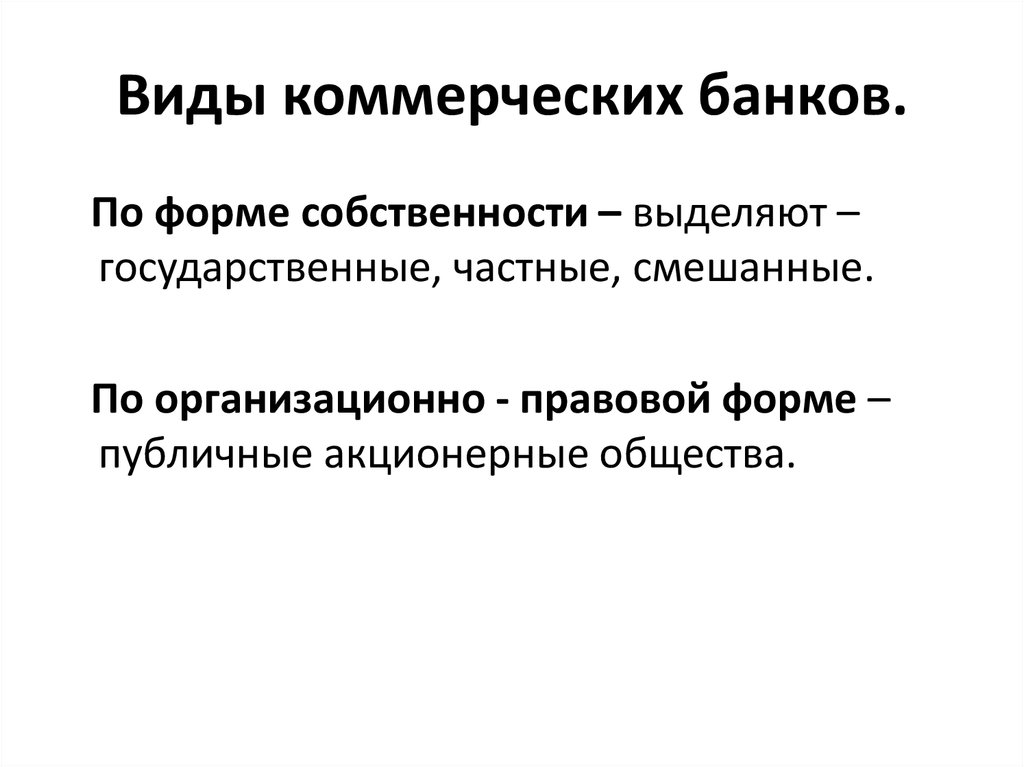 Виды коммерческих банков.

По форме собственности – выделяют – государственные, частные, смешанные.

По организационно - правовой форме – публичные акционерные общества.